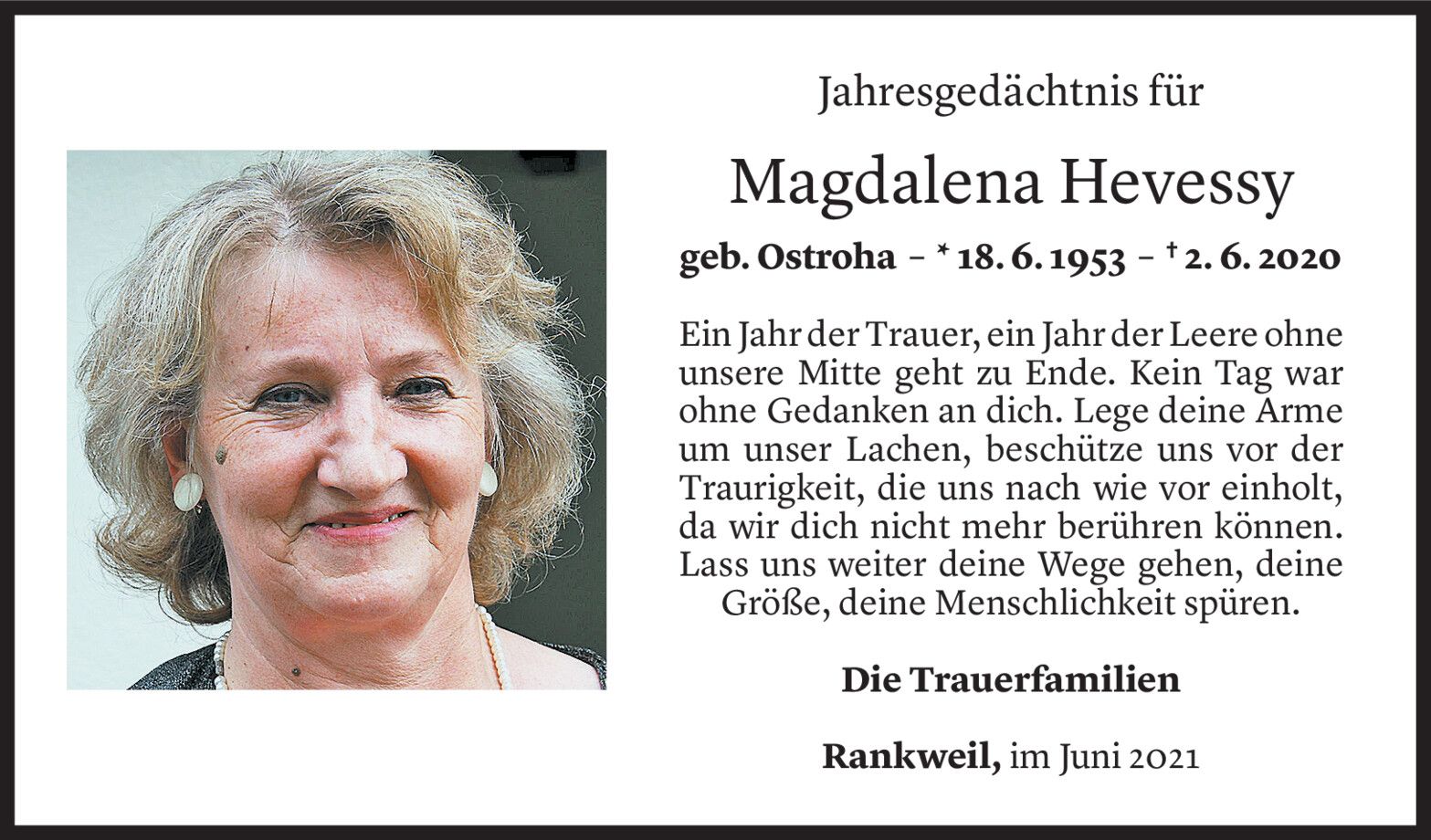 Jahresgedächtnis für

Magdalena Hevessy

geb. Ostroha – * 18. 6. 1953 – † 2. 6. 2020

Ein Jahr der Trauer, ein Jahr der Leere ohne unsere Mitte geht zu Ende. Kein Tag war ohne Gedanken an dich. Lege deine Arme um unser Lachen, beschütze uns vor der Traurigkeit, die uns nach wie vor einholt, da wir dich nicht mehr berühren können. Lass uns weiter deine Wege gehen, deine Größe, deine Menschlichkeit spüren.

Die Trauerfamilien

Rankweil, im Juni 2021